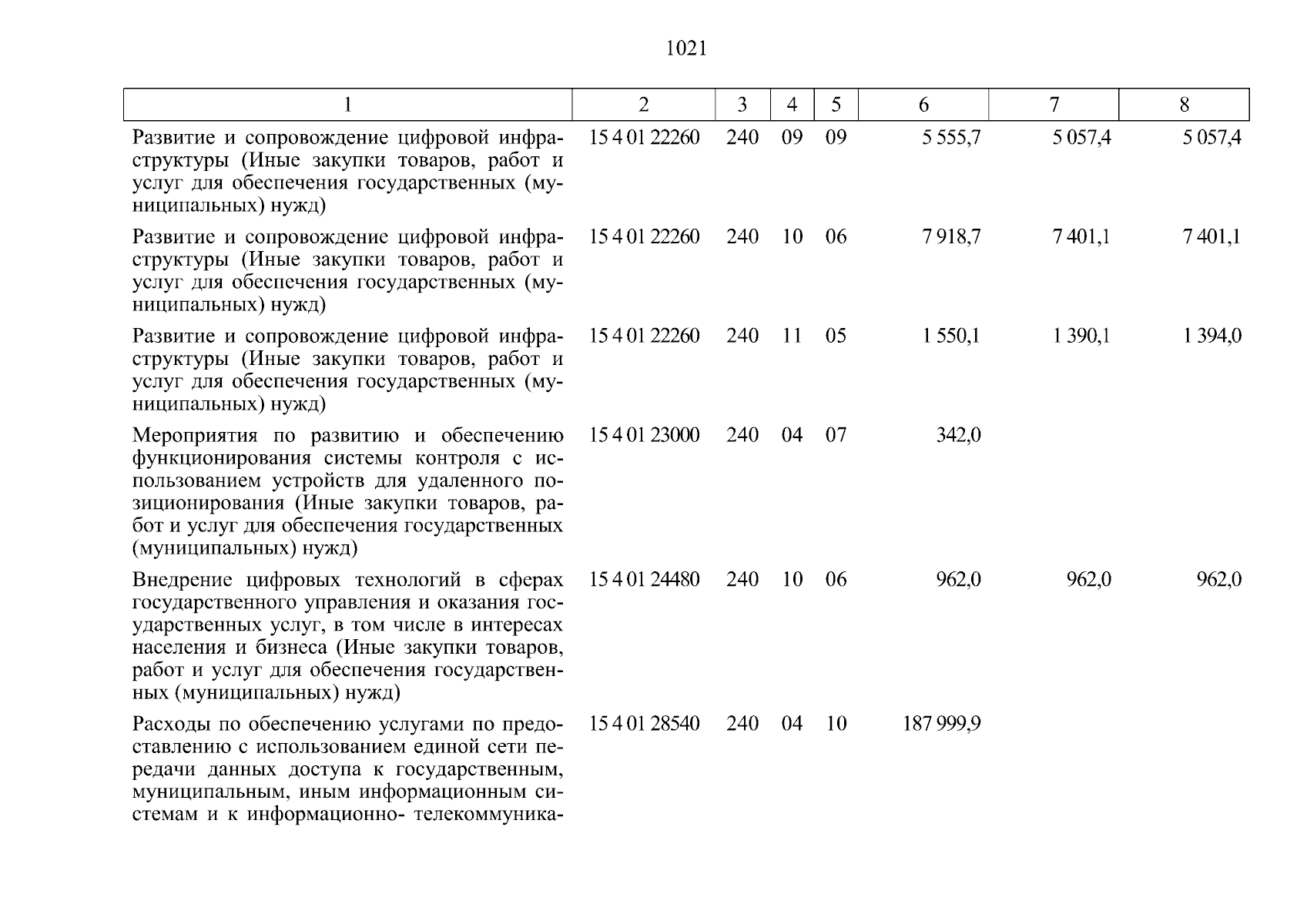 1021

| 1 | 2 | 3 | 4 | 5 | 6 | 7 | 8 |
|---|---|---|---|---|---|---|---|
| Развитие и сопровождение цифровой инфраструктуры (Иные закупки товаров, работ и услуг для обеспечения государственных (муниципальных) нужд) | 15 4 01 22260 | 240 | 09 | 09 | 5 555,7 | 5 057,4 | 5 057,4 |
| Развитие и сопровождение цифровой инфраструктуры (Иные закупки товаров, работ и услуг для обеспечения государственных (муниципальных) нужд) | 15 4 01 22260 | 240 | 10 | 06 | 7 918,7 | 7 401,1 | 7 401,1 |
| Развитие и сопровождение цифровой инфраструктуры (Иные закупки товаров, работ и услуг для обеспечения государственных (муниципальных) нужд) | 15 4 01 22260 | 240 | 11 | 05 | 1 550,1 | 1 390,1 | 1 394,0 |
| Мероприятия по развитию и обеспечению функционирования системы контроля с использованием устройств для удаленного позиционирования (Иные закупки товаров, работ и услуг для обеспечения государственных (муниципальных) нужд) | 15 4 01 23000 | 240 | 04 | 07 | 342,0 | | |
| Внедрение цифровых технологий в сферах государственного управления и оказания государственных услуг, в том числе в интересах населения и бизнеса (Иные закупки товаров, работ и услуг для обеспечения государственных (муниципальных) нужд) | 15 4 01 24480 | 240 | 10 | 06 | 962,0 | 962,0 | 962,0 |
| Расходы по обеспечению услугами по предоставлению с использованием единой сети передачи данных доступа к государственным, муниципальным, иным информационным системам и к информационно- телекоммуника- | 15 4 01 28540 | 240 | 04 | 10 | 187 999,9 | | |